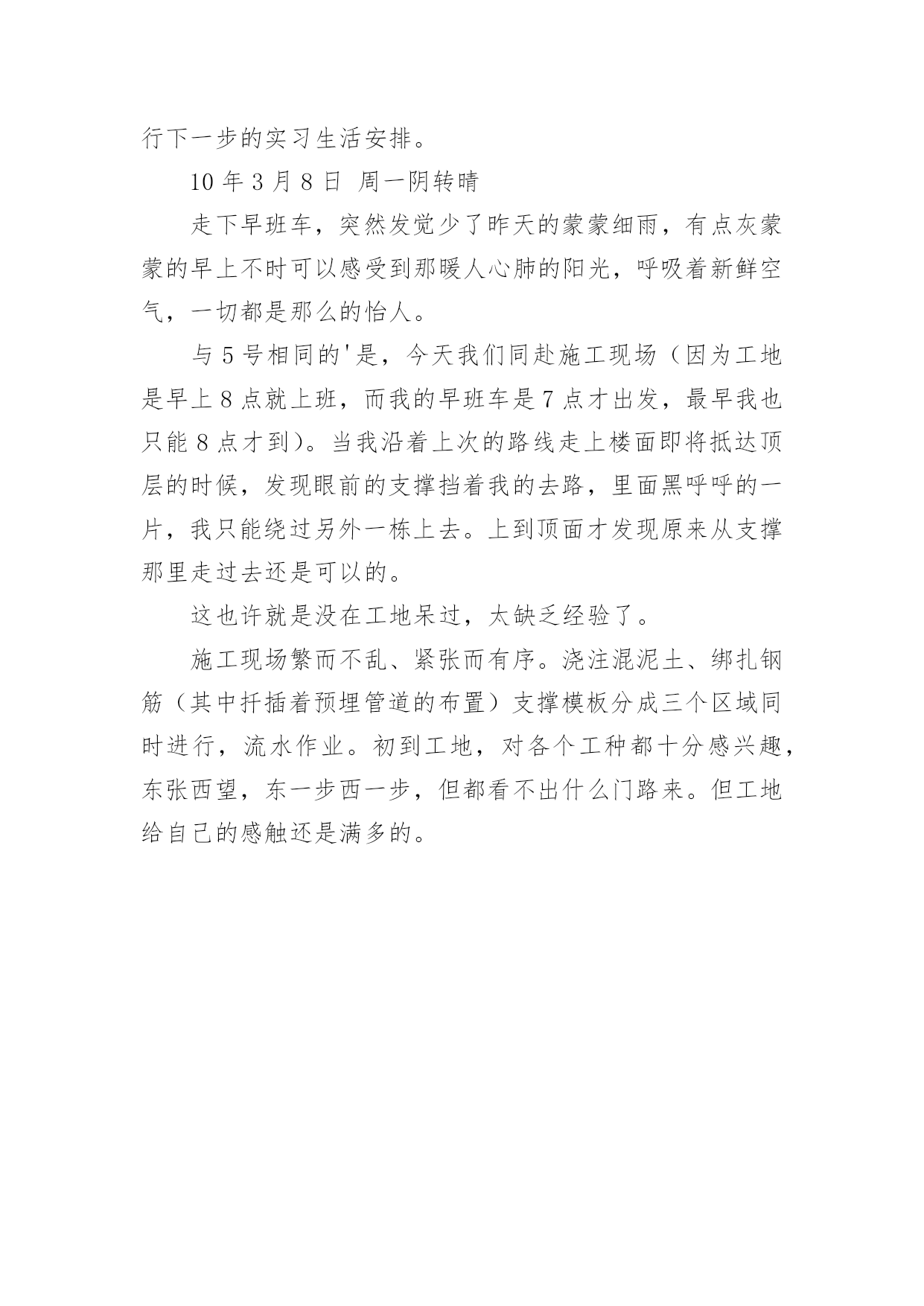 行下一步的实习生活安排。

10 年 3 月 8 日 周一阴转晴

走下早班车，突然发觉少了昨天的蒙蒙细雨，有点灰蒙蒙的早上不时可以感受到那暖人心肺的阳光，呼吸着新鲜空气，一切都是那么的怡人。

与 5 号相同的'是，今天我们同赴施工现场（因为工地是早上 8 点就上班，而我的早班车是 7 点才出发，最早我也只能 8 点才到）。当我沿着上次的路线走上楼面即将抵达顶层的时候，发现眼前的支撑挡着我的去路，里面黑呼呼的一片，我只能绕过另外一栋上去。上到顶面才发现原来从支撑那里走过去还是可以的。

这也许就是没在工地呆过，太缺乏经验了。

施工现场繁而不乱、紧张而有序。浇注混泥土、绑扎钢筋（其中扦插着预埋管道的布置）支撑模板分成三个区域同时进行，流水作业。初到工地，对各个工种都十分感兴趣，东张西望，东一步西一步，但都看不出什么门路来。但工地给自己的感触还是满多的。